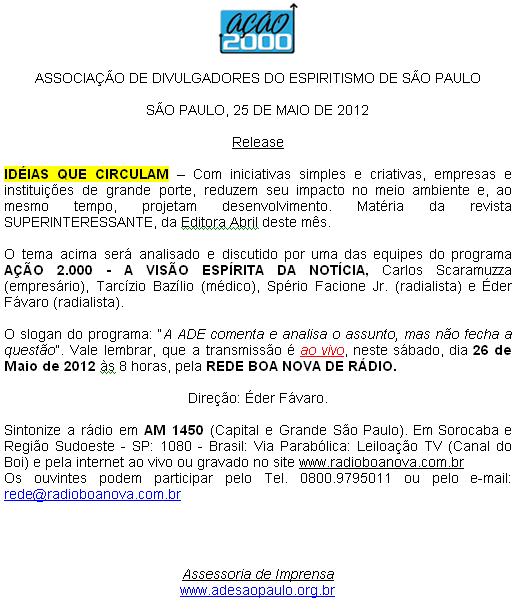 ação 2000

ASSOCIAÇÃO DE DIVULGADORES DO ESPIRITISMO DE SÃO PAULO

SÃO PAULO, 25 DE MAIO DE 2012

Release

IDÉIAS QUE CIRCULAM – Com iniciativas simples e criativas, empresas e instituições de grande porte, reduzem seu impacto no meio ambiente e, ao mesmo tempo, projetam desenvolvimento. Matéria da revista SUPERINTERESSANTE, da Editora Abril deste mês.

O tema acima será analisado e discutido por uma das equipes do programa AÇÃO 2.000 - A VISÃO ESPÍRITA DA NOTÍCIA, Carlos Scaramuzza (empresário), Tarcízio Bazílio (médico), Spério Facione Jr. (radialista) e Éder Fávaro (radialista).

O slogan do programa: "A ADE comenta e analisa o assunto, mas não fecha a questão". Vale lembrar, que a transmissão é ao vivo, neste sábado, dia 26 de Maio de 2012 às 8 horas, pela REDE BOA NOVA DE RÁDIO.

Direção: Éder Fávaro.

Sintonize a rádio em AM 1450 (Capital e Grande São Paulo). Em Sorocaba e Região Sudoeste - SP: 1080 - Brasil: Via Parabólica: Leiloação TV (Canal do Boi) e pela internet ao vivo ou gravado no site www.radioboanova.com.br
Os ouvintes podem participar pelo Tel. 0800.9795011 ou pelo e-mail: rede@radioboanova.com.br

Assessoria de Imprensa
www.adesaopaulo.org.br